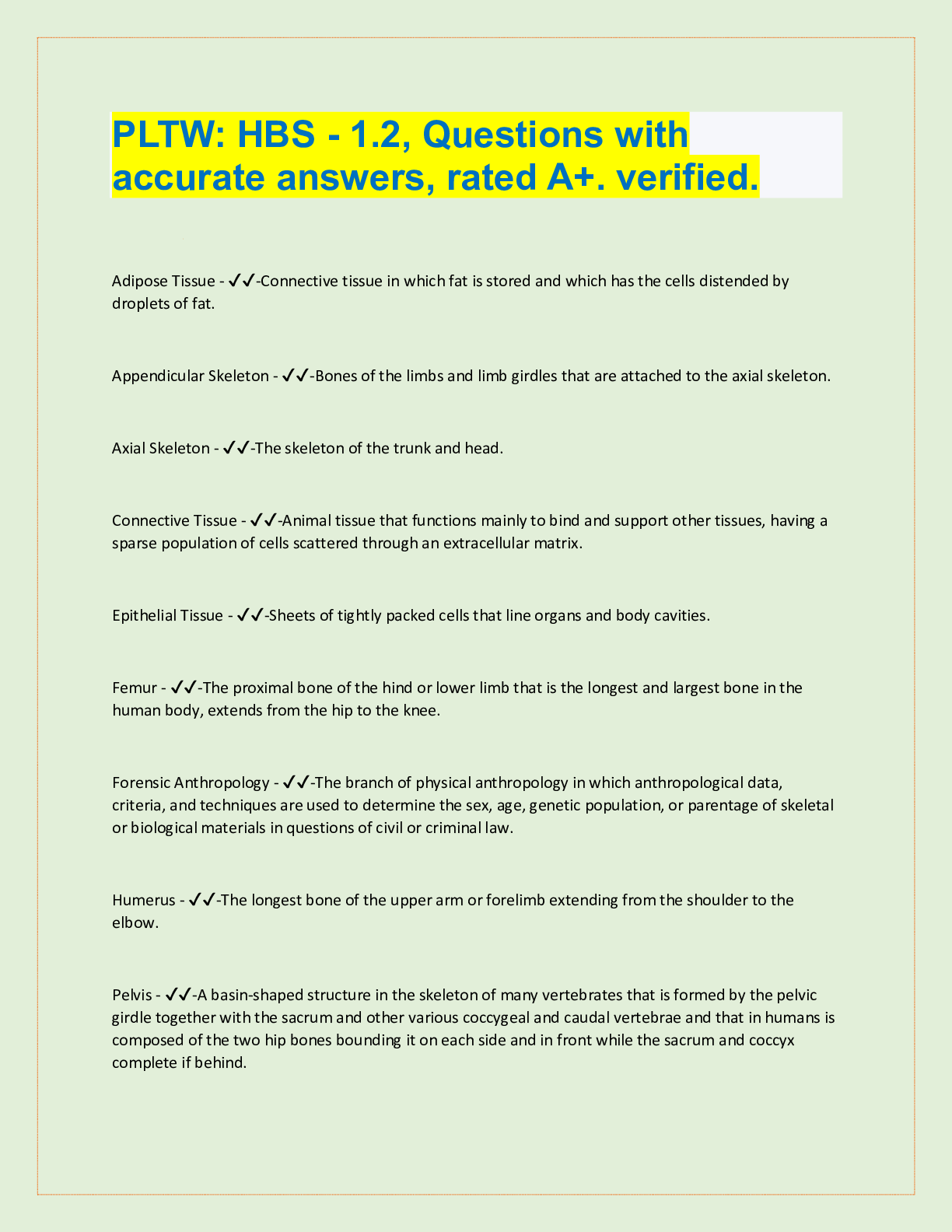 PLTW: HBS - 1.2, Questions with accurate answers, rated A+. verified.

Adipose Tissue - ✓✓-Connective tissue in which fat is stored and which has the cells distended by droplets of fat.

Appendicular Skeleton - ✓✓-Bones of the limbs and limb girdles that are attached to the axial skeleton.

Axial Skeleton - ✓✓-The skeleton of the trunk and head.

Connective Tissue - ✓✓-Animal tissue that functions mainly to bind and support other tissues, having a sparse population of cells scattered through an extracellular matrix.

Epithelial Tissue - ✓✓-Sheets of tightly packed cells that line organs and body cavities.

Femur - ✓✓-The proximal bone of the hind or lower limb that is the longest and largest bone in the human body, extends from the hip to the knee.

Forensic Anthropology - ✓✓-The branch of physical anthropology in which anthropological data, criteria, and techniques are used to determine the sex, age, genetic population, or parentage of skeletal or biological materials in questions of civil or criminal law.

Humerus - ✓✓-The longest bone of the upper arm or forelimb extending from the shoulder to the elbow.

Pelvis - ✓✓-A basin-shaped structure in the skeleton of many vertebrates that is formed by the pelvic girdle together with the sacrum and other various coccygeal and caudal vertebrae and that in humans is composed of the two hip bones bounding it on each side and in front while the sacrum and coccyx complete if behind.